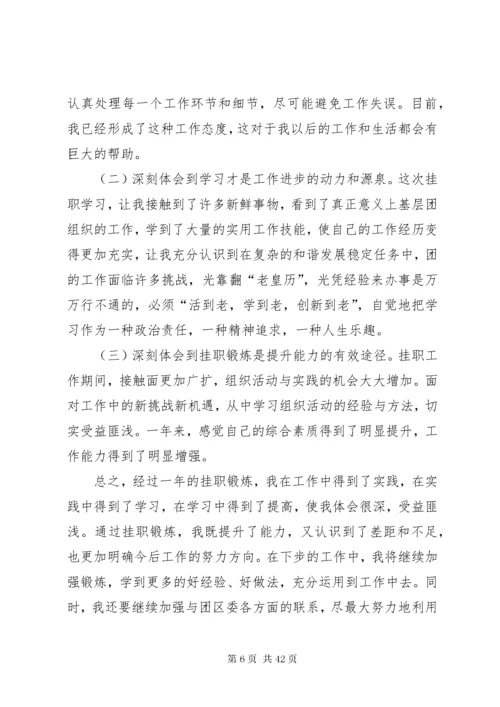 认真处理每一个工作环节和细节，尽可能避免工作失误。目前，我已经形成了这种工作态度，这对于我以后的工作和生活都会有巨大的帮助。

（二）深刻体会到学习才是工作进步的动力和源泉。这次挂职学习，让我接触到了许多新鲜事物，看到了真正意义上基层团组织的工作，学到了大量的实用工作技能，使自己的工作经历变得更加充实，让我充分认识到在复杂的和谐发展稳定任务中，团的工作面临许多挑战，光靠翻“老皇历”，光凭经验来办事是万万行不通的，必须“活到老，学到老，创新到老”，自觉地把学习作为一种政治责任，一种精神追求，一种人生乐趣。

（三）深刻体会到挂职锻炼是提升能力的有效途径。挂职工作期间，接触面更加广扩，组织活动与实践的机会大大增加。面对工作中的新挑战新机遇，从中学习组织活动的经验与方法，切实受益匪浅。一年来，感觉自己的综合素质得到了明显提升，工作能力得到了明显增强。

总之，经过一年的挂职锻炼，我在工作中得到了实践，在实践中得到了学习，在学习中得到了提高，使我体会很深，受益匪浅。通过挂职锻炼，我既提升了能力，又认识到了差距和不足，也更加明确今后工作的努力方向。在下步的工作中，我将继续加强锻炼，学到更多的好经验、好做法，充分运用到工作中去。同时，我还要继续加强与团区委各方面的联系，尽最大努力地利用

第 6 页 共 42 页